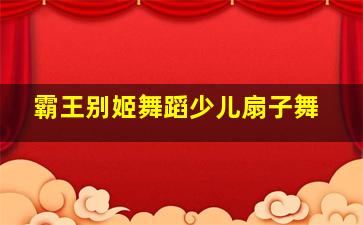 霸王别姬舞蹈少儿扇子舞